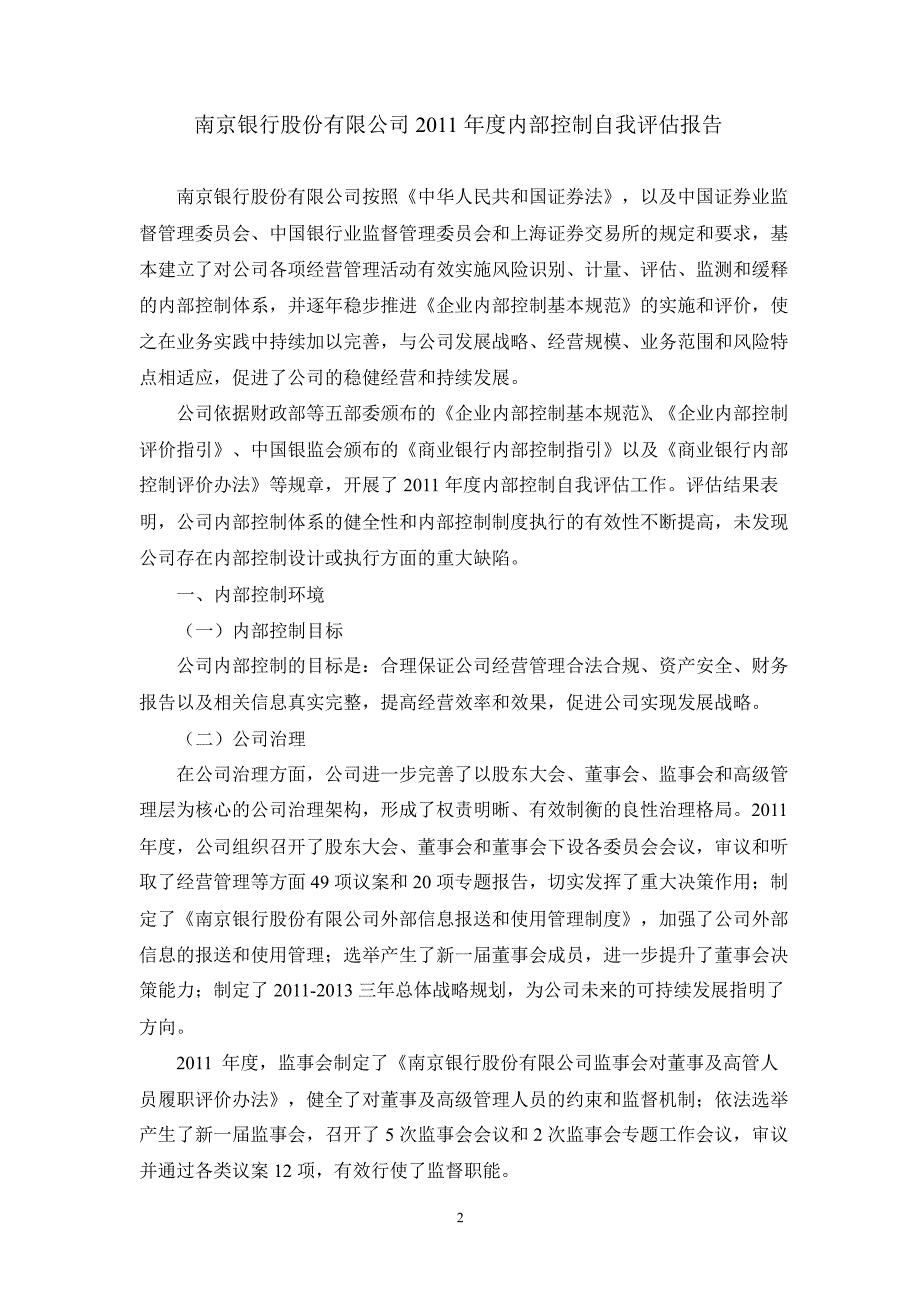 南京银行股份有限公司 2011 年度内部控制自我评估报告

南京银行股份有限公司按照《中华人民共和国证券法》，以及中国证券业监督管理委员会、中国银行业监督管理委员会和上海证券交易所的规定和要求，基本建立了对公司各项经营管理活动有效实施风险识别、计量、评估、监测和缓释的内部控制体系，并逐年稳步推进《企业内部控制基本规范》的实施和评价，使之在业务实践中持续加以完善，与公司发展战略、经营规模、业务范围和风险特点相适应，促进了公司的稳健经营和持续发展。

公司依据财政部等五部委颁布的《企业内部控制基本规范》、《企业内部控制评价指引》、中国银监会颁布的《商业银行内部控制指引》以及《商业银行内部控制评价办法》等规章，开展了 2011 年度内部控制自我评估工作。评估结果表明，公司内部控制体系的健全性和内部控制制度执行的有效性不断提高，未发现公司存在内部控制设计或执行方面的重大缺陷。

一、内部控制环境

（一）内部控制目标

公司内部控制的目标是：合理保证公司经营管理合法合规、资产安全、财务报告以及相关信息真实完整，提高经营效率和效果，促进公司实现发展战略。

（二）公司治理

在公司治理方面，公司进一步完善了以股东大会、董事会、监事会和高级管理层为核心的公司治理架构，形成了权责明晰、有效制衡的良性治理格局。2011 年度，公司组织召开了股东大会、董事会和董事会下设各委员会会议，审议和听取了经营管理等方面 49 项议案和 20 项专题报告，切实发挥了重大决策作用；制定了《南京银行股份有限公司外部信息报送和使用管理制度》，加强了公司外部信息的报送和使用管理；选举产生了新一届董事会成员，进一步提升了董事会决策能力；制定了 2011-2013 三年总体战略规划，为公司未来的可持续发展指明了方向。

2011 年度，监事会制定了《南京银行股份有限公司监事会对董事及高管人员履职评价办法》，健全了对董事及高级管理人员的约束和监督机制；依法选举产生了新一届监事会，召开了 5 次监事会会议和 2 次监事会专题工作会议，审议并通过各类议案 12 项，有效行使了监督职能。

2